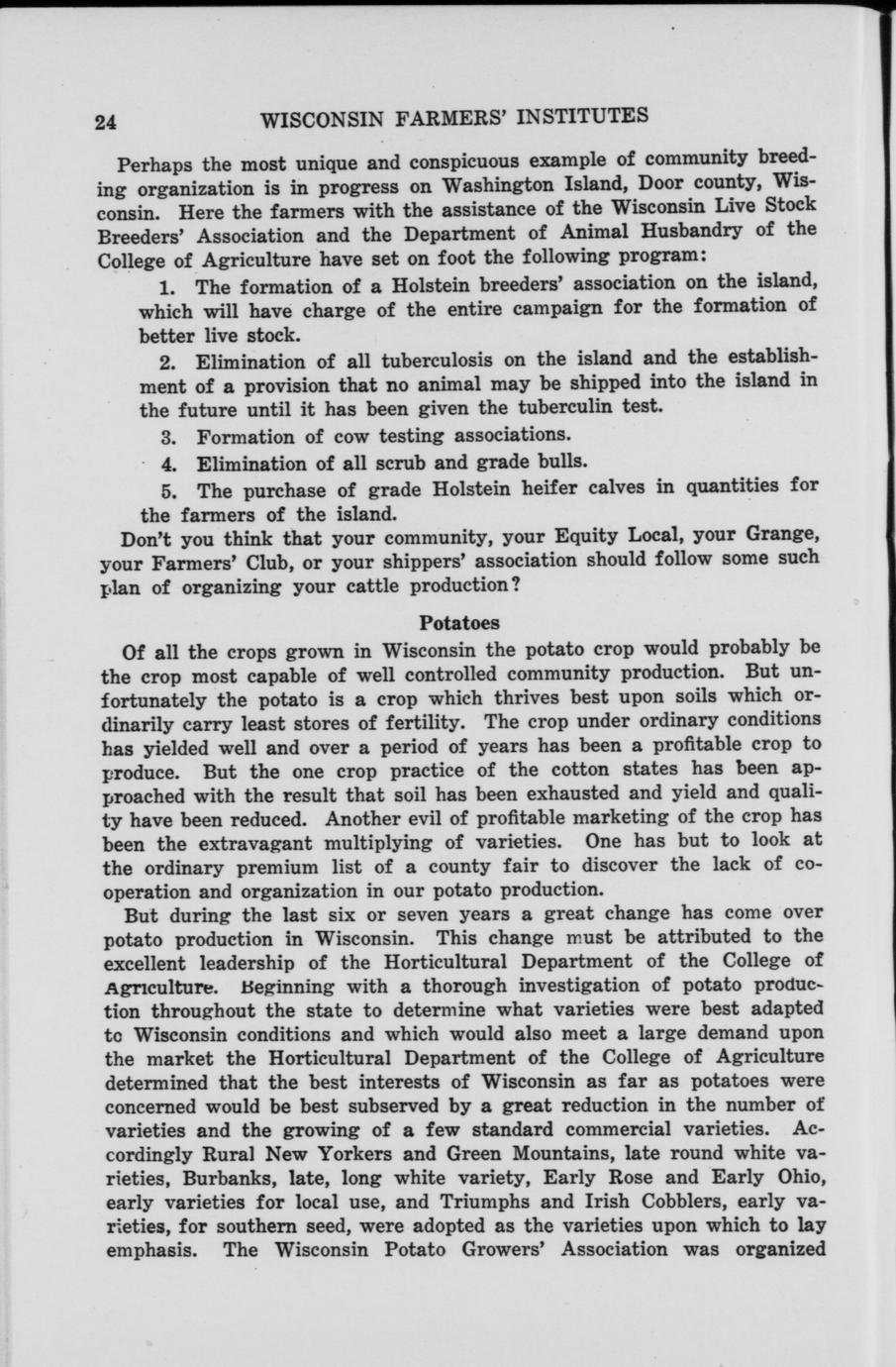 24 WISCONSIN FARMERS' INSTITUTES

Perhaps the most unique and conspicuous example of community breeding organization is in progress on Washington Island, Door county, Wisconsin. Here the farmers with the assistance of the Wisconsin Live Stock Breeders' Association and the Department of Animal Husbandry of the College of Agriculture have set on foot the following program:

1. The formation of a Holstein breeders' association on the island, which will have charge of the entire campaign for the formation of better live stock.

2. Elimination of all tuberculosis on the island and the establishment of a provision that no animal may be shipped into the island in the future until it has been given the tuberculin test.

3. Formation of cow testing associations.

4. Elimination of all scrub and grade bulls.

5. The purchase of grade Holstein heifer calves in quantities for the farmers of the island.

Don't you think that your community, your Equity Local, your Grange, your Farmers' Club, or your shippers' association should follow some such plan of organizing your cattle production?

Potatoes

Of all the crops grown in Wisconsin the potato crop would probably be the crop most capable of well controlled community production. But unfortunately the potato is a crop which thrives best upon soils which ordinarily carry least stores of fertility. The crop under ordinary conditions has yielded well and over a period of years has been a profitable crop to produce. But the one crop practice of the cotton states has been approached with the result that soil has been exhausted and yield and quality have been reduced. Another evil of profitable marketing of the crop has been the extravagant multiplying of varieties. One has but to look at the ordinary premium list of a county fair to discover the lack of cooperation and organization in our potato production.

But during the last six or seven years a great change has come over potato production in Wisconsin. This change must be attributed to the excellent leadership of the Horticultural Department of the College of Agriculture. Beginning with a thorough investigation of potato production throughout the state to determine what varieties were best adapted to Wisconsin conditions and which would also meet a large demand upon the market the Horticultural Department of the College of Agriculture determined that the best interests of Wisconsin as far as potatoes were concerned would be best subserved by a great reduction in the number of varieties and the growing of a few standard commercial varieties. Accordingly Rural New Yorkers and Green Mountains, late round white varieties, Burbanks, late, long white variety, Early Rose and Early Ohio, early varieties for local use, and Triumphs and Irish Cobblers, early varieties, for southern seed, were adopted as the varieties upon which to lay emphasis. The Wisconsin Potato Growers' Association was organized